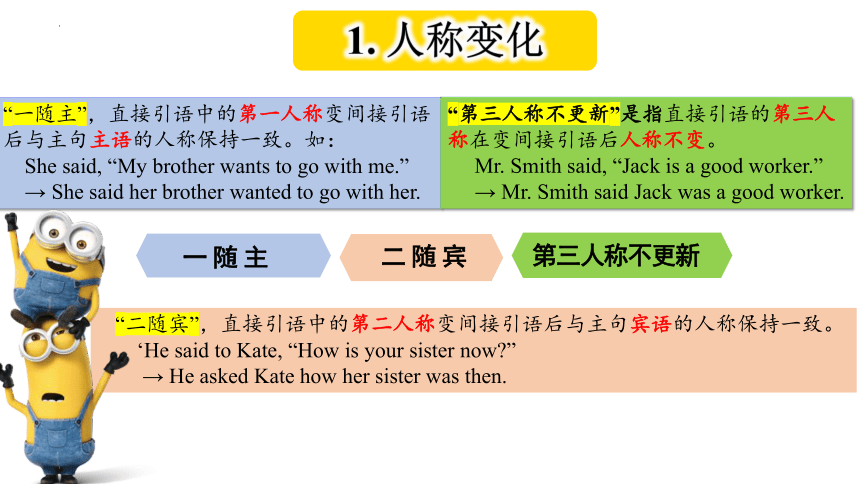 1. 人称变化

“一随主”，直接引语中的第一人称变间接引语后与主句主语的人称保持一致。如：
She said, “My brother wants to go with me.”
→ She said her brother wanted to go with her.

“第三人称不更新”是指直接引语的第三人称在变间接引语后人称不变。
Mr. Smith said, “Jack is a good worker.”
→ Mr. Smith said Jack was a good worker.

一随主

二随宾

第三人称不更新

“二随宾”，直接引语中的第二人称变间接引语后与主句宾语的人称保持一致。
‘He said to Kate, “How is your sister now?”
→ He asked Kate how her sister was then.